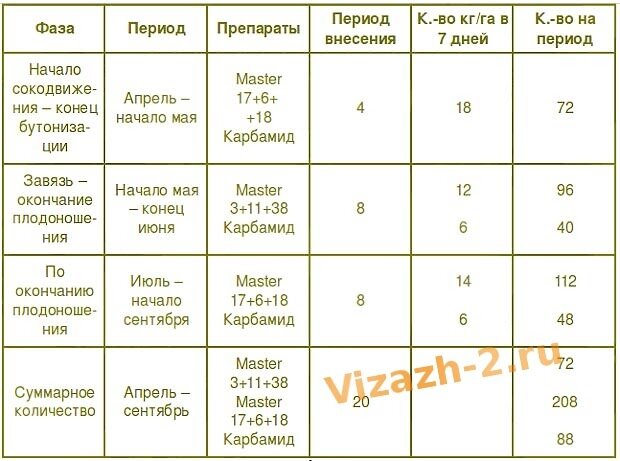 | Фаза | Период | Препараты | Период внесения | К.-во кг/га в 7 дней | К.-во на период |
|---|---|---|---|---|---|
| Начало сокодвижения – конец бутонизации | Апрель – начало мая | Master 17+6+ +18 Карбамид | 4 | 18 | 72 |
| Завязь – окончание плодоношения | Начало мая – конец июня | Master 3+11+38 Карбамид | 8 | 12 6 | 96 40 |
| По окончанию плодоношения | Июль – начало сентября | Master 17+6+18 Карбамид | 8 | 14 6 | 112 48 |
| Суммарное количество | Апрель – сентябрь | Master 3+11+38 Master 17+6+18 Карбамид | 20 | | 72 208 88 |

Vizazh-2.ru